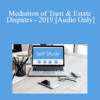 Mediation of Trust & Estate Disputes - 2019 [Audio Only]

Self-Study